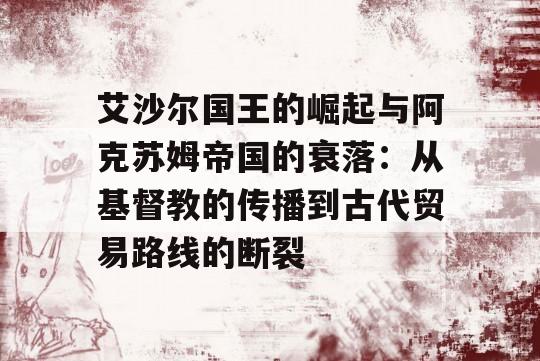 艾沙尔国王的崛起与阿克苏姆帝国的衰落：从基督教的传播到古代贸易路线的断裂